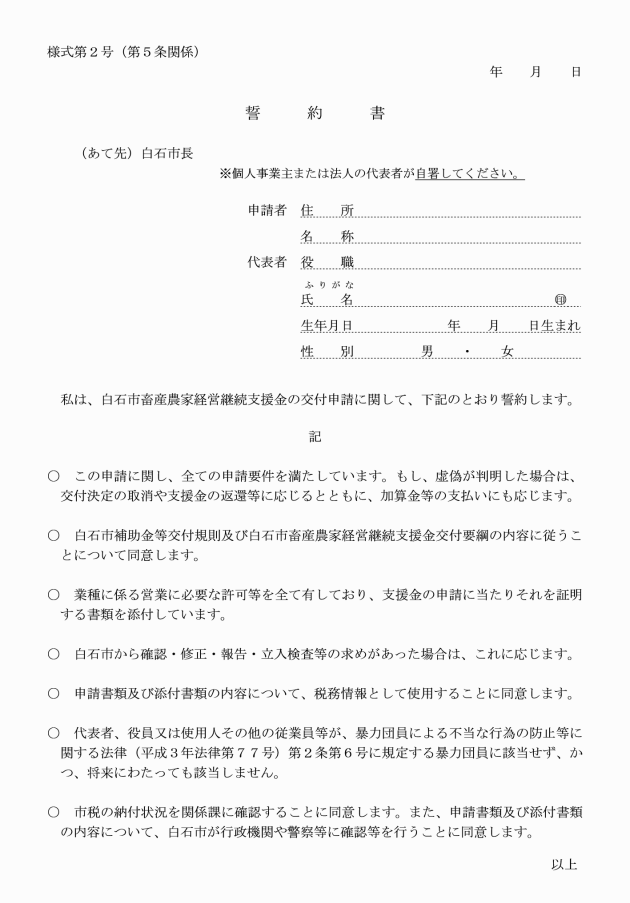 様式第２号（第５条関係）

年　　月　　日

誓　約　書

（あて先）白石市長

※個人事業主または法人の代表者が自署してください。

申請者　住　所

名　称

代表者　役　職

ふりがな
氏　名　　　　　　　　　　　　　　　㊞

生年月日　　　　　年　　月　　日生まれ

性　別　　　　男　・　女

私は、白石市畜産農家経営継続支援金の交付申請に関して、下記のとおり誓約します。

記

○　この申請に関し、全ての申請要件を満たしています。もし、虚偽が判明した場合は、交付決定の取消や支援金の返還等に応じるとともに、加算金等の支払いにも応じます。

○　白石市補助金等交付規則及び白石市畜産農家経営継続支援金交付要綱の内容に従うことについて同意します。

○　業種に係る営業に必要な許可等を全て有しており、支援金の申請に当たりそれを証明する書類を添付しています。

○　白石市から確認・修正・報告・立入検査等の求めがあった場合は、これに応じます。

○　申請書類及び添付書類の内容について、税務情報として使用することに同意します。

○　代表者、役員又は使用人その他の従業員等が、暴力団員による不当な行為の防止等に関する法律（平成３年法律第７７号）第２条第６号に規定する暴力団員に該当せず、かつ、将来にわたっても該当しません。

○　市税の納付状況を関係課に確認することに同意します。また、申請書類及び添付書類の内容について、白石市が行政機関や警察等に確認等を行うことに同意します。

以上